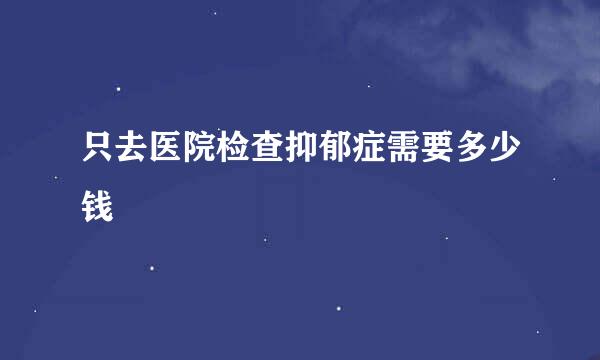 只去医院检查抑郁症需要多少钱